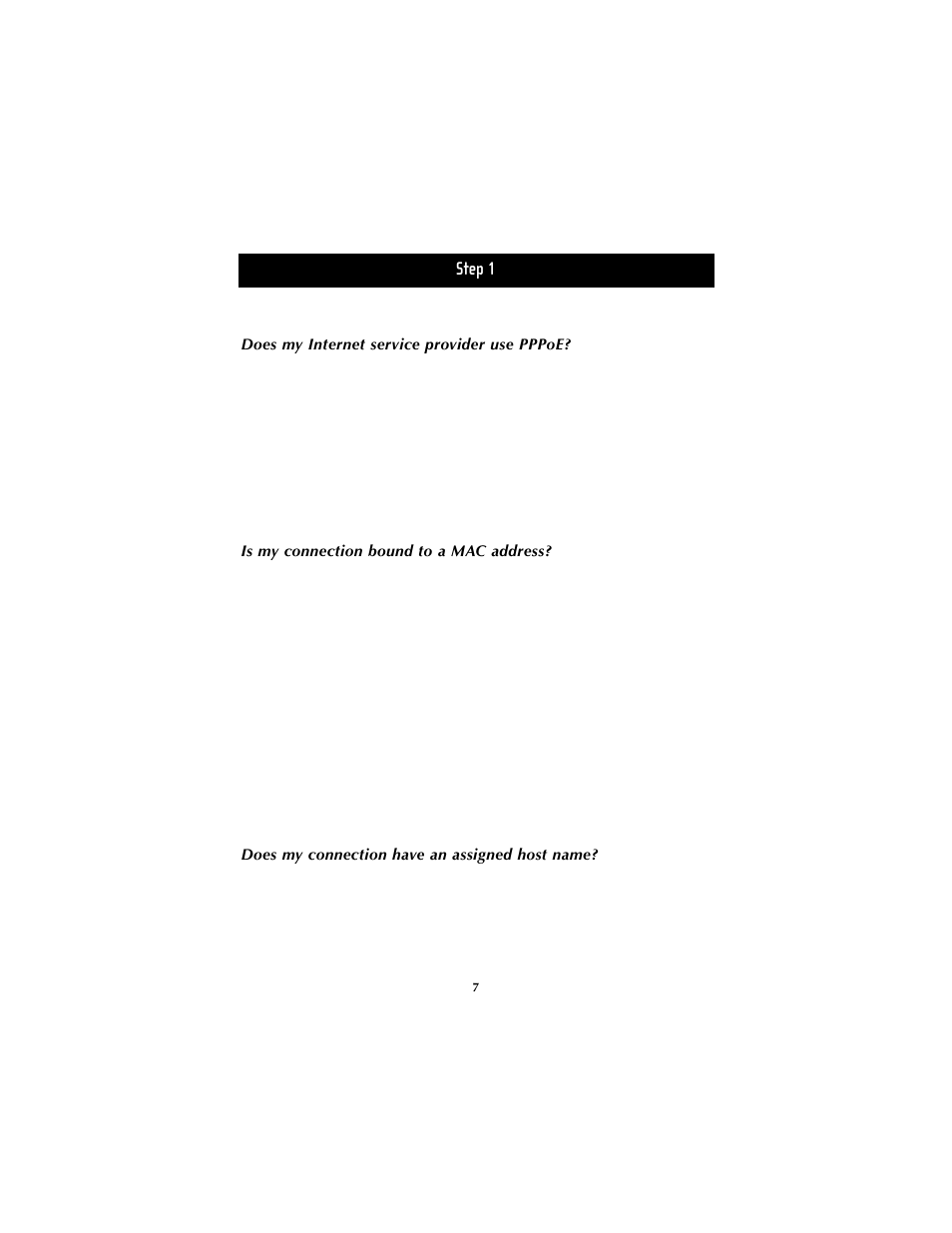 Step 1

Does my Internet service provider use PPPoE?

Is my connection bound to a MAC address?

Does my connection have an assigned host name?

7